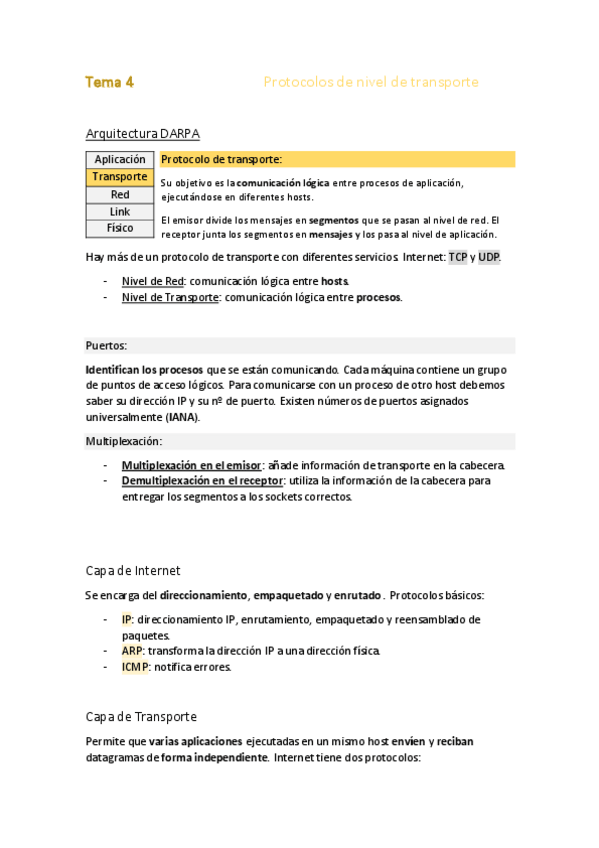 Tema 4 Protocolos de nivel de transporte

Arquitectura DARPA

| Aplicación |
|---|
| Transporte |
| Red |
| Link |
| Físico |

Protocolo de transporte:

Su objetivo es la comunicación lógica entre procesos de aplicación, ejecutándose en diferentes hosts.

El emisor divide los mensajes en segmentos que se pasan al nivel de red. El receptor junta los segmentos en mensajes y los pasa al nivel de aplicación.

Hay más de un protocolo de transporte con diferentes servicios. Internet: TCP y UDP.

- Nivel de Red: comunicación lógica entre hosts.
- Nivel de Transporte: comunicación lógica entre procesos.

Puertos:

Identifican los procesos que se están comunicando. Cada máquina contiene un grupo de puntos de acceso lógicos. Para comunicarse con un proceso de otro host debemos saber su dirección IP y su nº de puerto. Existen números de puertos asignados universalmente (IANA).

Multiplexación:

- Multiplexación en el emisor: añade información de transporte en la cabecera.
- Demultiplexación en el receptor: utiliza la información de la cabecera para entregar los segmentos a los sockets correctos.

Capa de Internet

Se encarga del direccionamiento, empaquetado y enrutado. Protocolos básicos:

- IP: direccionamiento IP, enrutamiento, empaquetado y reensamblado de paquetes.
- ARP: transforma la dirección IP a una dirección física.
- ICMP: notifica errores.

Capa de Transporte

Permite que varias aplicaciones ejecutadas en un mismo host envíen y reciban datagramas de forma independiente. Internet tiene dos protocolos: